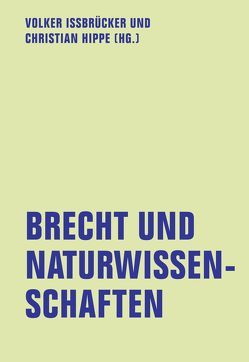 VOLKER ISSBRÜCKER UND CHRISTIAN HIPPE (HG.)

BRECHT UND NATURWISSENSCHAFTEN